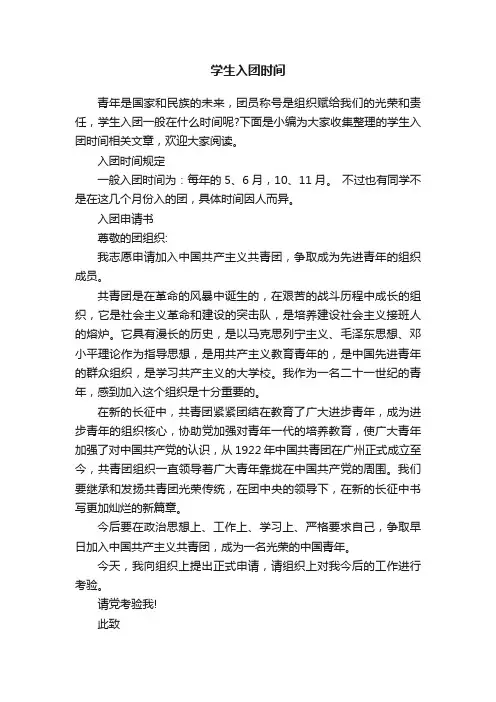 学生入团时间

青年是国家和民族的未来，团员称号是组织赋给我们的光荣和责任，学生入团一般在什么时间呢?下面是小编为大家收集整理的学生入团时间相关文章，欢迎大家阅读。

入团时间规定

一般入团时间为：每年的 5、6 月，10、11 月。 不过也有同学不是在这几个月份入的团，具体时间因人而异。

入团申请书

尊敬的团组织:

我志愿申请加入中国共产主义共青团，争取成为先进青年的组织成员。

共青团是在革命的风暴中诞生的，在艰苦的战斗历程中成长的组织，它是社会主义革命和建设的突击队，是培养建设社会主义接班人的熔炉。它具有漫长的历史，是以马克思列宁主义、毛泽东思想、邓小平理论作为指导思想，是用共产主义教育青年的，是中国先进青年的群众组织，是学习共产主义的大学校。我作为一名二十一世纪的青年，感到加入这个组织是十分重要的。

在新的长征中，共青团紧紧团结在教育了广大进步青年，成为进步青年的组织核心，协助党加强对青年一代的培养教育，使广大青年加强了对中国共产党的认识，从 1922 年中国共青团在广州正式成立至今，共青团组织一直领导着广大青年靠拢在中国共产党的周围。我们要继承和发扬共青团光荣传统，在团中央的领导下，在新的长征中书写更加灿烂的新篇章。

今后要在政治思想上、工作上、学习上、严格要求自己，争取早日加入中国共产主义共青团，成为一名光荣的中国青年。

今天，我向组织上提出正式申请，请组织上对我今后的工作进行考验。

请党考验我!

此致